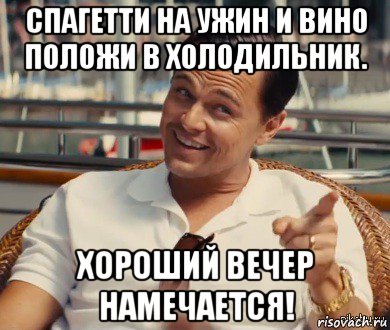 СПАГЕТТИ НА УЖИН И ВИНО ПОЛОЖИ В ХОЛОДИЛЬНИК.

ХОРОШИЙ ВЕЧЕР НАМЕЧАЕТСЯ!

risovach.ru